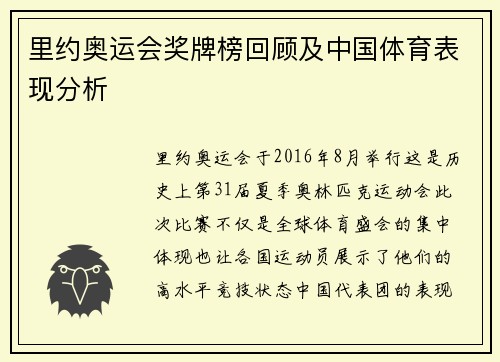 里约奥运会奖牌榜回顾及中国体育表现分析

里约奥运会于2016年8月举行这是历史上第31届夏季奥林匹克运动会此次比赛不仅是全球体育盛会的集中体现也让各国运动员展示了他们的高水平竞技状态中国代表团的表现